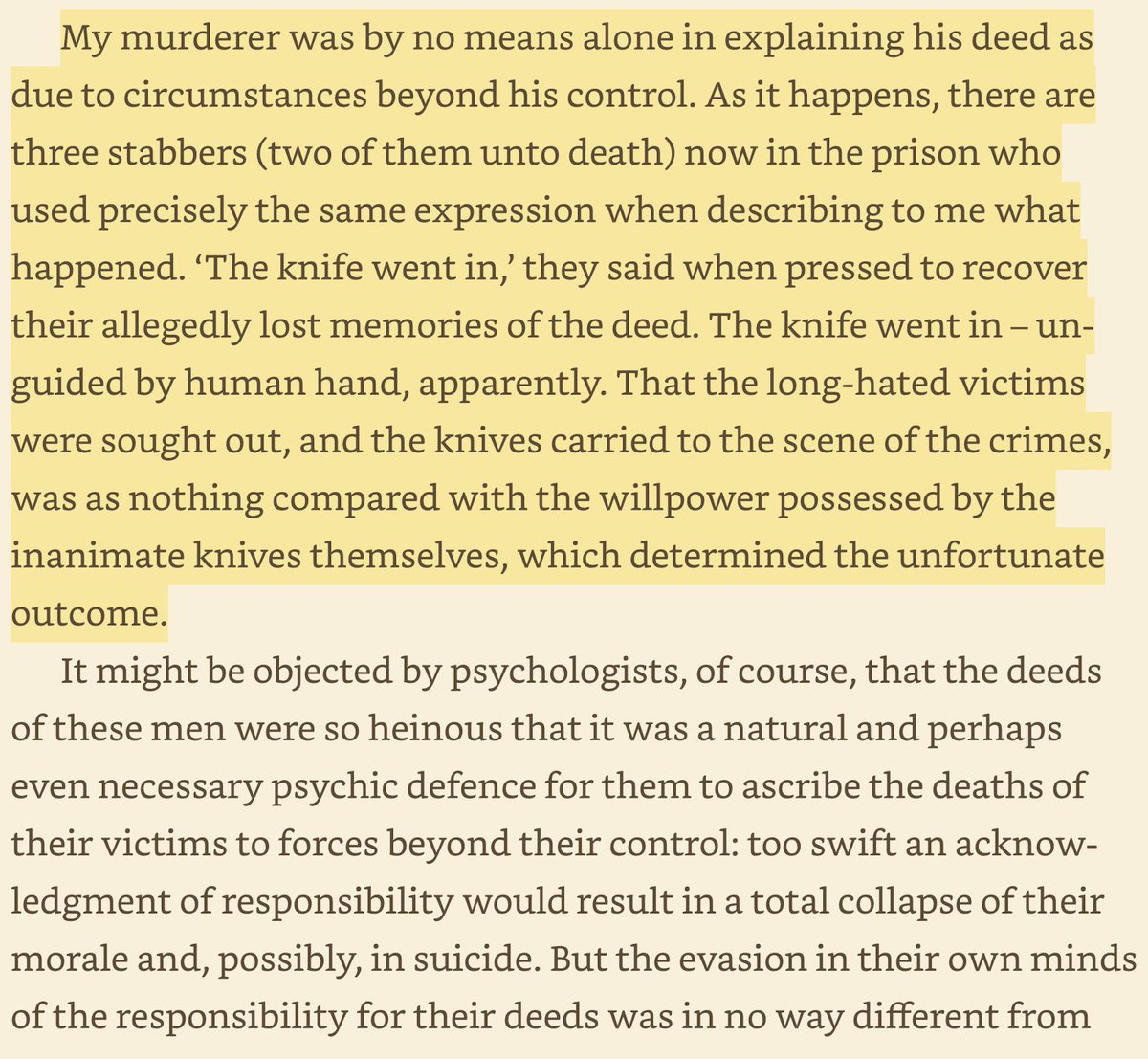 My murderer was by no means alone in explaining his deed as due to circumstances beyond his control. As it happens, there are three stabbers (two of them unto death) now in the prison who used precisely the same expression when describing to me what happened. ‘The knife went in,’ they said when pressed to recover their allegedly lost memories of the deed. The knife went in – unguided by human hand, apparently. That the long-hated victims were sought out, and the knives carried to the scene of the crimes, was as nothing compared with the willpower possessed by the inanimate knives themselves, which determined the unfortunate outcome.

It might be objected by psychologists, of course, that the deeds of these men were so heinous that it was a natural and perhaps even necessary psychic defence for them to ascribe the deaths of their victims to forces beyond their control: too swift an acknowledgment of responsibility would result in a total collapse of their morale and, possibly, in suicide. But the evasion in their own minds of the responsibility for their deeds was in no way different from